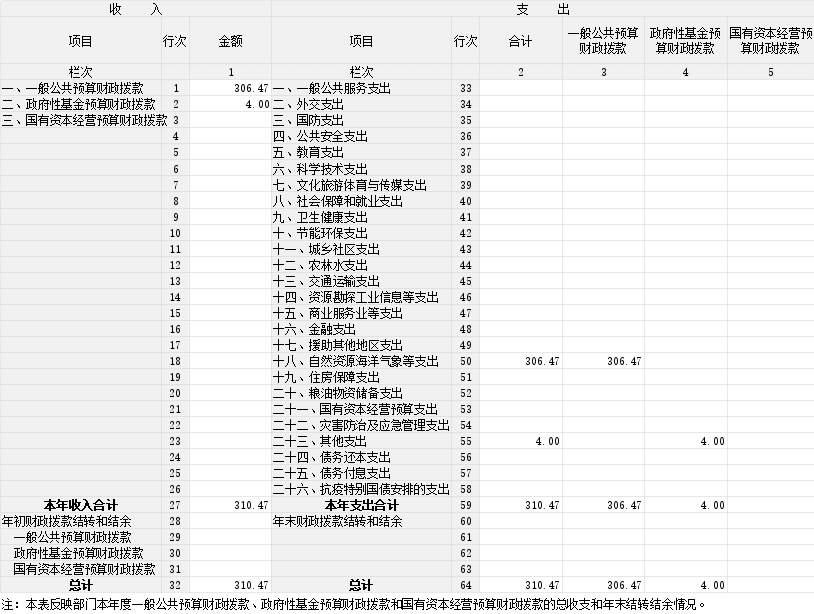 | 收　入 | | | 支　出 | | | | | |
|---|---|---|---|---|---|---|---|---|
| 项目 | 行次 | 金额 | 项目 | 行次 | 合计 | 一般公共预算财政拨款 | 政府性基金预算财政拨款 | 国有资本经营预算财政拨款 |
| 栏次 | | 1 | 栏次 | | 2 | 3 | 4 | 5 |
| 一、一般公共预算财政拨款 | 1 | 306.47 | 一、一般公共服务支出 | 33 | | | | |
| 二、政府性基金预算财政拨款 | 2 | 4.00 | 二、外交支出 | 34 | | | | |
| 三、国有资本经营预算财政拨款 | 3 | | 三、国防支出 | 35 | | | | |
| | 4 | | 四、公共安全支出 | 36 | | | | |
| | 5 | | 五、教育支出 | 37 | | | | |
| | 6 | | 六、科学技术支出 | 38 | | | | |
| | 7 | | 七、文化旅游体育与传媒支出 | 39 | | | | |
| | 8 | | 八、社会保障和就业支出 | 40 | | | | |
| | 9 | | 九、卫生健康支出 | 41 | | | | |
| | 10 | | 十、节能环保支出 | 42 | | | | |
| | 11 | | 十一、城乡社区支出 | 43 | | | | |
| | 12 | | 十二、农林水支出 | 44 | | | | |
| | 13 | | 十三、交通运输支出 | 45 | | | | |
| | 14 | | 十四、资源勘探工业信息等支出 | 46 | | | | |
| | 15 | | 十五、商业服务业等支出 | 47 | | | | |
| | 16 | | 十六、金融支出 | 48 | | | | |
| | 17 | | 十七、援助其他地区支出 | 49 | | | | |
| | 18 | | 十八、自然资源海洋气象等支出 | 50 | 306.47 | 306.47 | | |
| | 19 | | 十九、住房保障支出 | 51 | | | | |
| | 20 | | 二十、粮油物资储备支出 | 52 | | | | |
| | 21 | | 二十一、国有资本经营预算支出 | 53 | | | | |
| | 22 | | 二十二、灾害防治及应急管理支出 | 54 | | | | |
| | 23 | | 二十三、其他支出 | 55 | 4.00 | | 4.00 | |
| | 24 | | 二十四、债务还本支出 | 56 | | | | |
| | 25 | | 二十五、债务付息支出 | 57 | | | | |
| | 26 | | 二十六、抗疫特别国债安排的支出 | 58 | | | | |
| 本年收入合计 | 27 | 310.47 | 本年支出合计 | 59 | 310.47 | 306.47 | 4.00 | |
| 年初财政拨款结转和结余 | 28 | | 年末财政拨款结转和结余 | 60 | | | | |
| 一般公共预算财政拨款 | 29 | | | 61 | | | | |
| 政府性基金预算财政拨款 | 30 | | | 62 | | | | |
| 国有资本经营预算财政拨款 | 31 | | | 63 | | | | |
| 总计 | 32 | 310.47 | 总计 | 64 | 310.47 | 306.47 | 4.00 | |

注：本表反映部门本年度一般公共预算财政拨款、政府性基金预算财政拨款和国有资本经营预算财政拨款的总收支和年末结转结余情况。